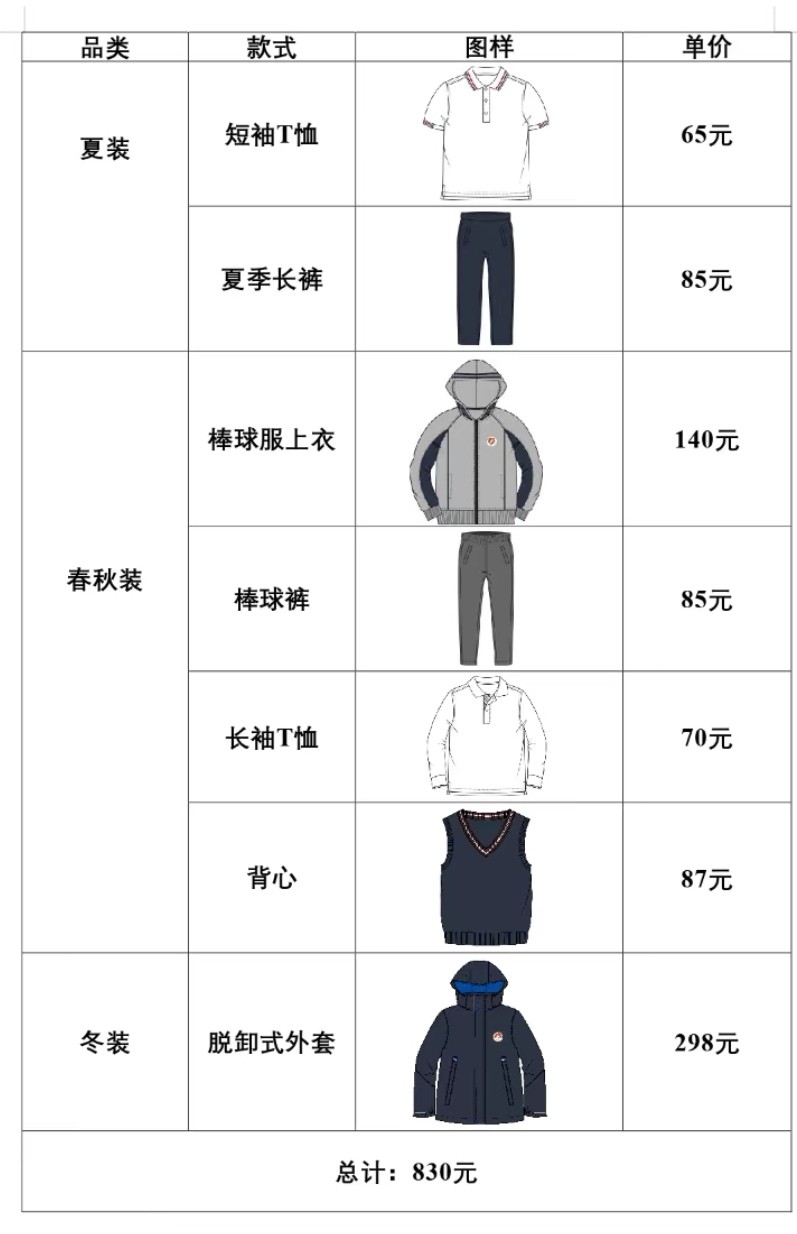 | 品类 | 款式 | 图样 | 单价 |
|---|---|---|---|
| 夏装 | 短袖T恤 | | 65元 |
| | 夏季长裤 | | 85元 |
| 春秋装 | 棒球服上衣 | | 140元 |
| | 棒球裤 | | 85元 |
| | 长袖T恤 | | 70元 |
| | 背心 | | 87元 |
| 冬装 | 脱卸式外套 | | 298元 |
| 总计：830元 | | | |